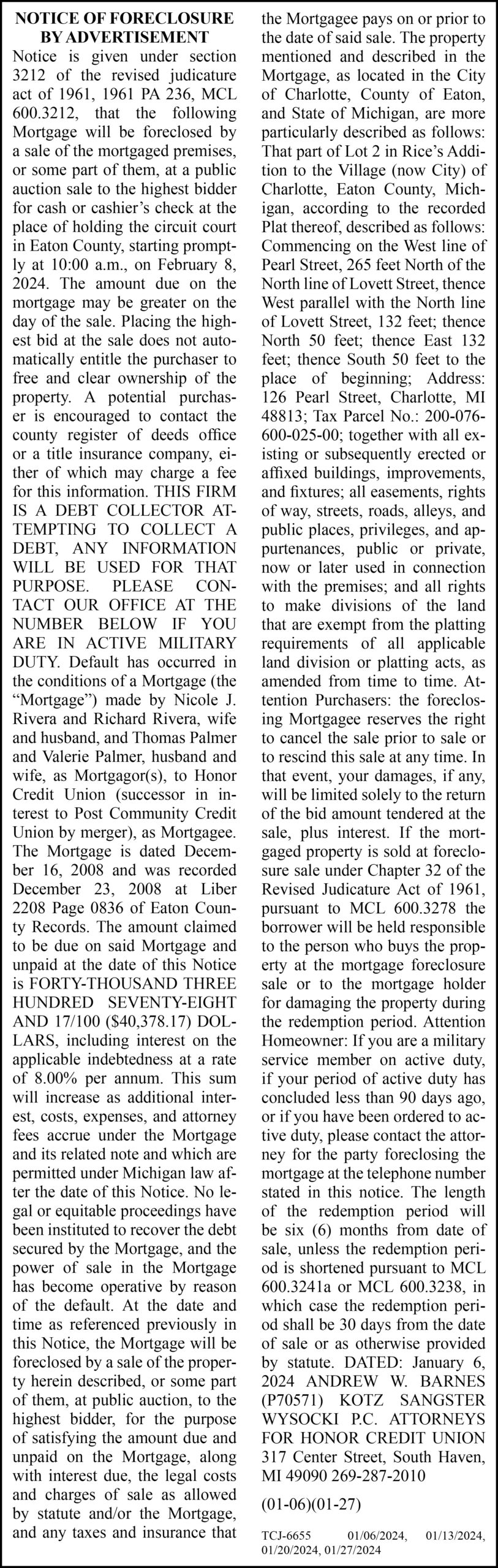 NOTICE OF FORECLOSURE BY ADVERTISEMENT

Notice is given under section 3212 of the revised judicature act of 1961, 1961 PA 236, MCL 600.3212, that the following Mortgage will be foreclosed by a sale of the mortgaged premises, or some part of them, at a public auction sale to the highest bidder for cash or cashier's check at the place of holding the circuit court in Eaton County, starting promptly at 10:00 a.m., on February 8, 2024. The amount due on the mortgage may be greater on the day of the sale. Placing the highest bid at the sale does not automatically entitle the purchaser to free and clear ownership of the property. A potential purchaser is encouraged to contact the county register of deeds office or a title insurance company, either of which may charge a fee for this information. THIS FIRM IS A DEBT COLLECTOR ATTEMPTING TO COLLECT A DEBT, ANY INFORMATION WILL BE USED FOR THAT PURPOSE. PLEASE CONTACT OUR OFFICE AT THE NUMBER BELOW IF YOU ARE IN ACTIVE MILITARY DUTY. Default has occurred in the conditions of a Mortgage (the "Mortgage") made by Nicole J. Rivera and Richard Rivera, wife and husband, and Thomas Palmer and Valerie Palmer, husband and wife, as Mortgagor(s), to Honor Credit Union (successor in interest to Post Community Credit Union by merger), as Mortgagee. The Mortgage is dated December 16, 2008 and was recorded December 23, 2008 at Liber 2208 Page 0836 of Eaton County Records. The amount claimed to be due on said Mortgage and unpaid at the date of this Notice is FORTY-THOUSAND THREE HUNDRED SEVENTY-EIGHT AND 17/100 ($40,378.17) DOLLARS, including interest on the applicable indebtedness at a rate of 8.00% per annum. This sum will increase as additional interest, costs, expenses, and attorney fees accrue under the Mortgage and its related note and which are permitted under Michigan law after the date of this Notice. No legal or equitable proceedings have been instituted to recover the debt secured by the Mortgage, and the power of sale in the Mortgage has become operative by reason of the default. At the date and time as referenced previously in this Notice, the Mortgage will be foreclosed by a sale of the property herein described, or some part of them, at public auction, to the highest bidder, for the purpose of satisfying the amount due and unpaid on the Mortgage, along with interest due, the legal costs and charges of sale as allowed by statute and/or the Mortgage, and any taxes and insurance that the Mortgagee pays on or prior to the date of said sale. The property mentioned and described in the Mortgage, as located in the City of Charlotte, County of Eaton, and State of Michigan, are more particularly described as follows: That part of Lot 2 in Rice's Addition to the Village (now City) of Charlotte, Eaton County, Michigan, according to the recorded Plat thereof, described as follows: Commencing on the West line of Pearl Street, 265 feet North of the North line of Lovett Street, thence West parallel with the North line of Lovett Street, 132 feet; thence North 50 feet; thence East 132 feet; thence South 50 feet to the place of beginning; Address: 126 Pearl Street, Charlotte, MI 48813; Tax Parcel No.: 200-076-600-025-00; together with all existing or subsequently erected or affixed buildings, improvements, and fixtures; all easements, rights of way, streets, roads, alleys, and public places, privileges, and appurtenances, public or private, now or later used in connection with the premises; and all rights to make divisions of the land that are exempt from the platting requirements of all applicable land division or platting acts, as amended from time to time. Attention Purchasers: the foreclosing Mortgagee reserves the right to cancel the sale prior to sale or to rescind this sale at any time. In that event, your damages, if any, will be limited solely to the return of the bid amount tendered at the sale, plus interest. If the mortgaged property is sold at foreclosure sale under Chapter 32 of the Revised Judicature Act of 1961, pursuant to MCL 600.3278 the borrower will be held responsible to the person who buys the property at the mortgage foreclosure sale or to the mortgage holder for damaging the property during the redemption period. Attention Homeowner: If you are a military service member on active duty, if your period of active duty has concluded less than 90 days ago, or if you have been ordered to active duty, please contact the attorney for the party foreclosing the mortgage at the telephone number stated in this notice. The length of the redemption period will be six (6) months from date of sale, unless the redemption period is shortened pursuant to MCL 600.3241a or MCL 600.3238, in which case the redemption period shall be 30 days from the date of sale or as otherwise provided by statute. DATED: January 6, 2024 ANDREW W. BARNES (P70571) KOTZ SANGSTER WYSOCKI P.C. ATTORNEYS FOR HONOR CREDIT UNION 317 Center Street, South Haven, MI 49090 269-287-2010

(01-06)(01-27)

TCJ-6655 01/06/2024, 01/13/2024, 01/20/2024, 01/27/2024